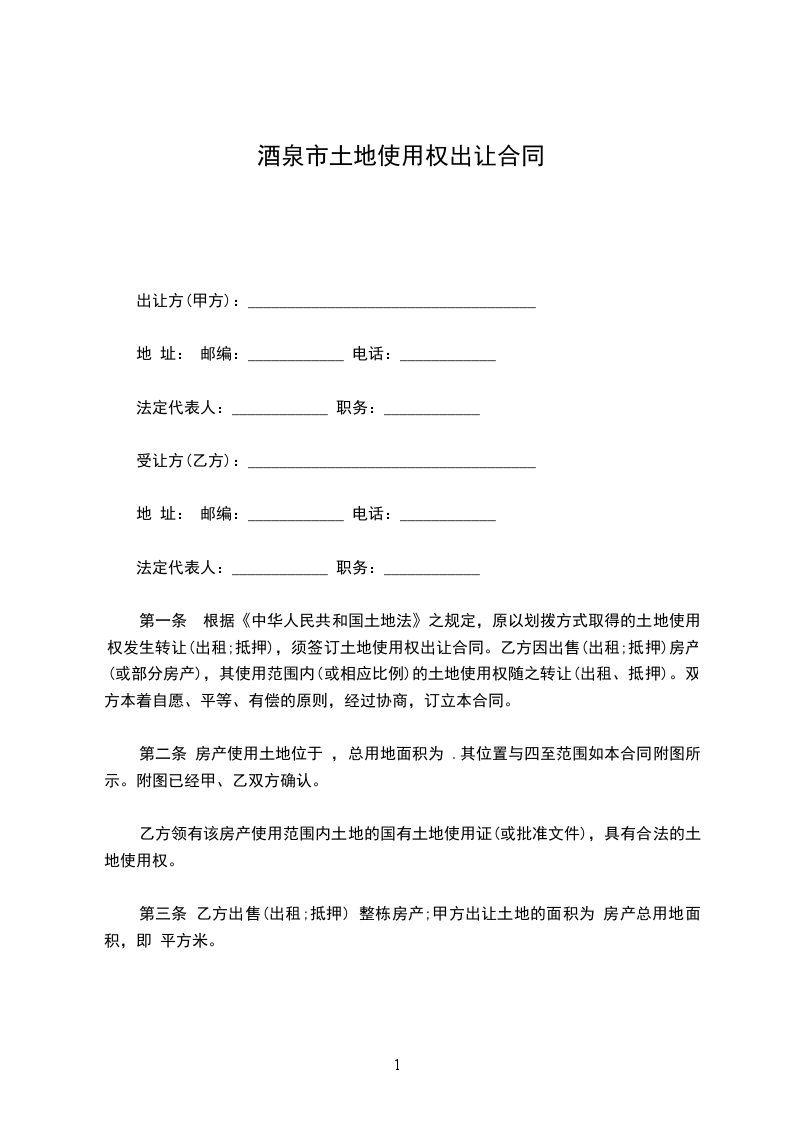 酒泉市土地使用权出让合同

出让方(甲方)：____________________________________

地 址： 邮编：____________ 电话：____________

法定代表人：____________ 职务：____________

受让方(乙方)：____________________________________

地 址： 邮编：____________ 电话：____________

法定代表人：____________ 职务：____________

第一条 根据《中华人民共和国土地法》之规定，原以划拨方式取得的土地使用权发生转让(出租;抵押)，须签订土地使用权出让合同。乙方因出售(出租;抵押)房产(或部分房产)，其使用范围内(或相应比例)的土地使用权随之转让(出租、抵押)。双方本着自愿、平等、有偿的原则，经过协商，订立本合同。

第二条 房产使用土地位于 ，总用地面积为 .其位置与四至范围如本合同附图所示。附图已经甲、乙双方确认。

乙方领有该房产使用范围内土地的国有土地使用证(或批准文件)，具有合法的土地使用权。

第三条 乙方出售(出租;抵押) 整栋房产;甲方出让土地的面积为 房产总用地面积，即 平方米。

1